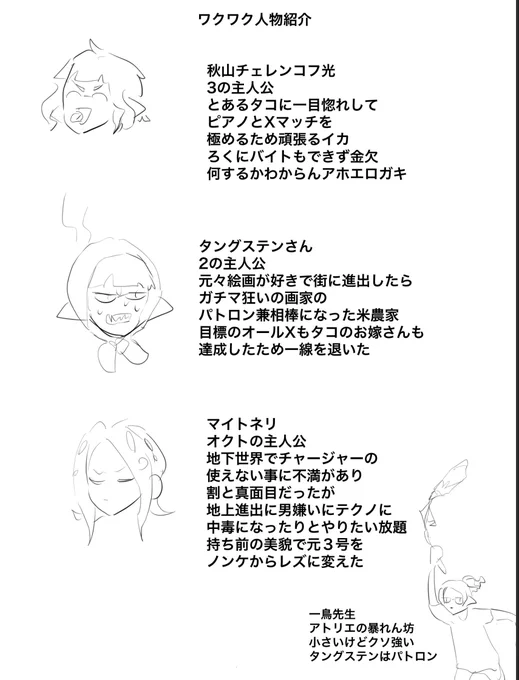 ワクワク人物紹介

秋山チェレンコフ光
3の主人公
とあるタコに一目惚れして
ピアノとXマッチを
極めるため頑張るイカ
ろくにバイトもできず金欠
何するかわからんアホエロガキ

タングステンさん
2の主人公
元々絵画が好きで街に進出したら
ガチマ狂いの画家の
パトロン兼相棒になった米農家
目標のオールXもタコのお嫁さんも
達成したため一線を退いた

マイトネリ
オクトの主人公
地下世界でチャージャーの
使えない事に不満があり
割と真面目だったが
地上進出に男嫌いにテクノに
中毒になったりとやりたい放題
持ち前の美貌で元３号を
ノンケからレズに変えた

一鳥先生
アトリエの暴れん坊
小さいけどクソ強い
タングステンはパトロン